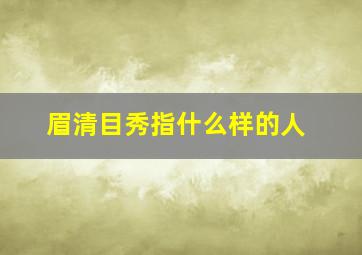 眉清目秀指什么样的人